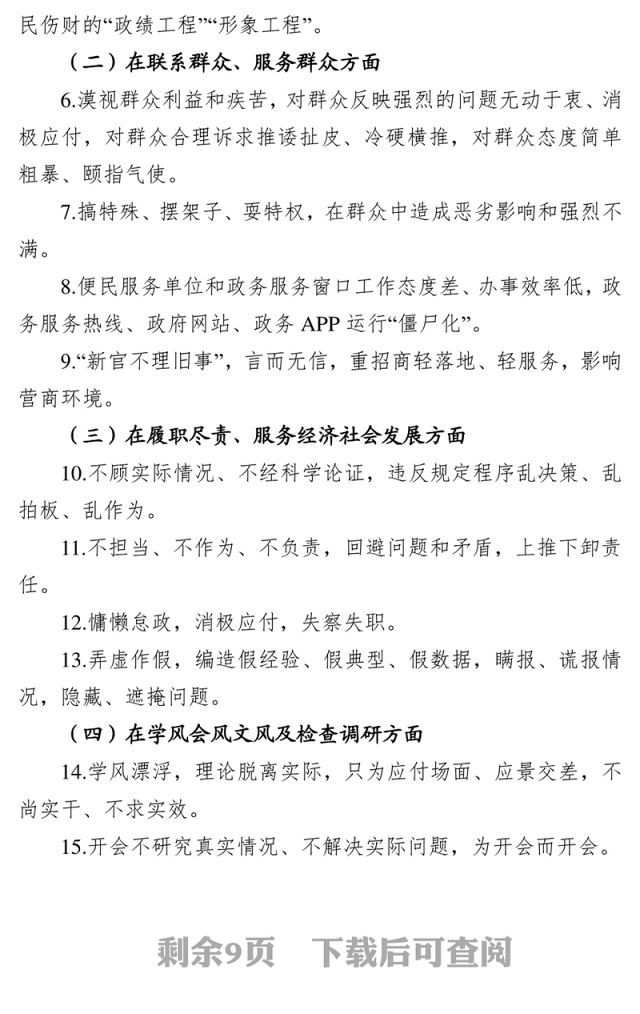 民伤财的“政绩工程”“形象工程”。

（二）在联系群众、服务群众方面

6.漠视群众利益和疾苦，对群众反映强烈的问题无动于衷、消极应付，对群众合理诉求推诿扯皮、冷硬横推，对群众态度简单粗暴、颐指气使。

7.搞特殊、摆架子、耍特权，在群众中造成恶劣影响和强烈不满。

8.便民服务单位和政务服务窗口工作态度差、办事效率低，政务服务热线、政府网站、政务 APP 运行“僵尸化”。

9.“新官不理旧事”，言而无信，重招商轻落地、轻服务，影响营商环境。

（三）在履职尽责、服务经济社会发展方面

10.不顾实际情况、不经科学论证，违反规定程序乱决策、乱拍板、乱作为。

11.不担当、不作为、不负责，回避问题和矛盾，上推下卸责任。

12.慵懒怠政，消极应付，失察失职。

13.弄虚作假，编造假经验、假典型、假数据，瞒报、谎报情况，隐藏、遮掩问题。

（四）在学风会风文风及检查调研方面

14.学风漂浮，理论脱离实际，只为应付场面、应景交差，不尚实干、不求实效。

15.开会不研究真实情况、不解决实际问题，为开会而开会。

剩余9页　下载后可查阅